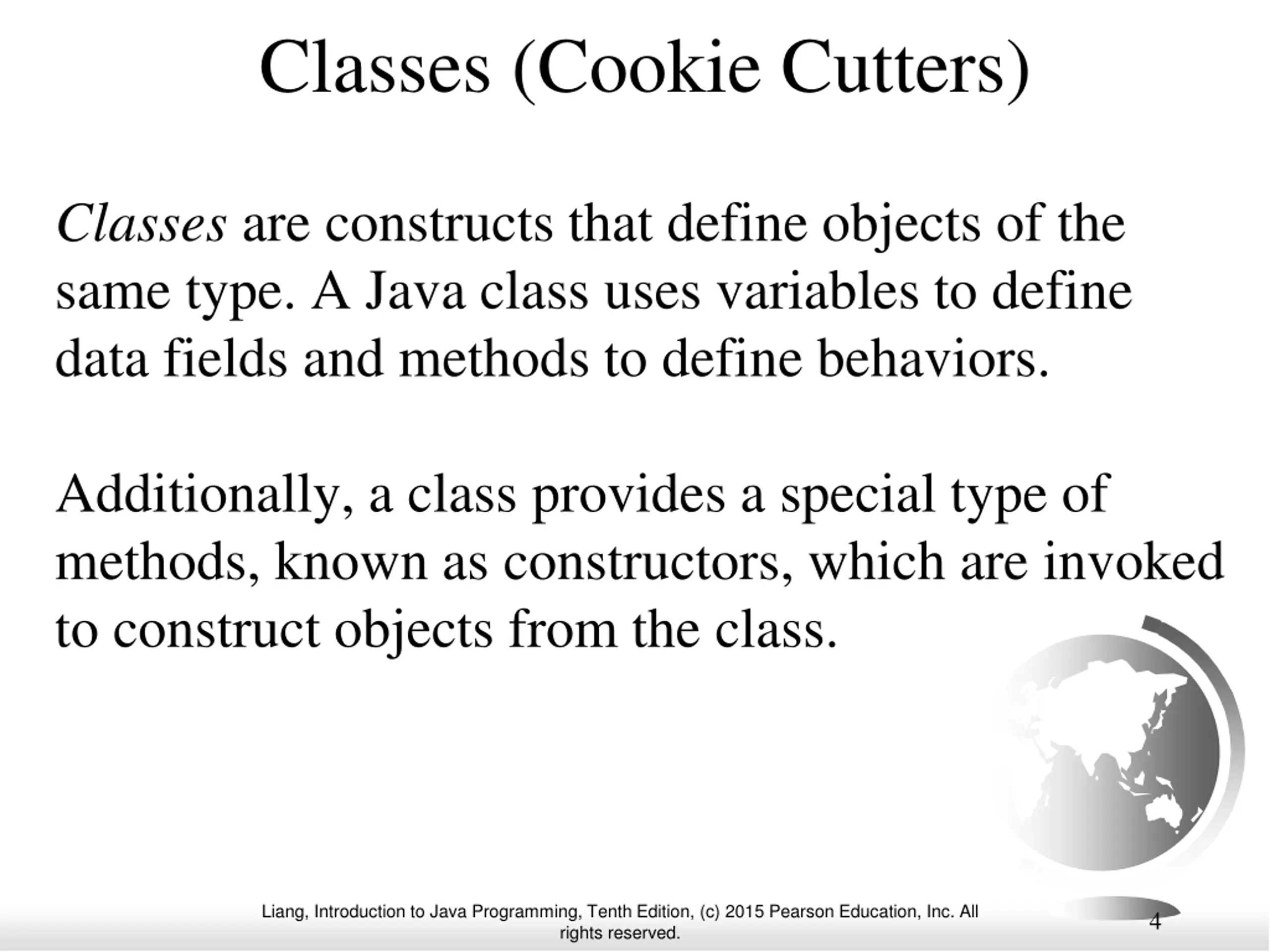 Classes (Cookie Cutters)

Classes are constructs that define objects of the same type. A Java class uses variables to define data fields and methods to define behaviors.

Additionally, a class provides a special type of methods, known as constructors, which are invoked to construct objects from the class.

Liang, Introduction to Java Programming, Tenth Edition, (c) 2015 Pearson Education, Inc. All rights reserved.

4